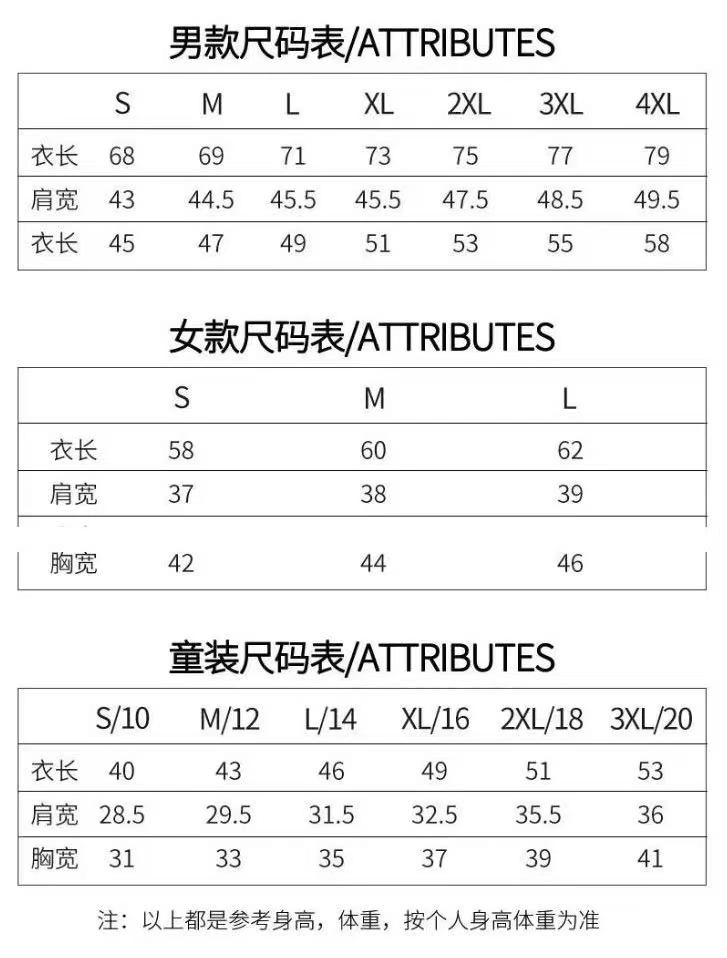 男款尺码表/ATTRIBUTES

| | S | M | L | XL | 2XL | 3XL | 4XL |
|---|---|---|---|---|---|---|---|
| 衣长 | 68 | 69 | 71 | 73 | 75 | 77 | 79 |
| 肩宽 | 43 | 44.5 | 45.5 | 45.5 | 47.5 | 48.5 | 49.5 |
| 衣长 | 45 | 47 | 49 | 51 | 53 | 55 | 58 |

女款尺码表/ATTRIBUTES

| | S | M | L |
|---|---|---|---|
| 衣长 | 58 | 60 | 62 |
| 肩宽 | 37 | 38 | 39 |
| 胸宽 | 42 | 44 | 46 |

童装尺码表/ATTRIBUTES

| | S/10 | M/12 | L/14 | XL/16 | 2XL/18 | 3XL/20 |
|---|---|---|---|---|---|---|
| 衣长 | 40 | 43 | 46 | 49 | 51 | 53 |
| 肩宽 | 28.5 | 29.5 | 31.5 | 32.5 | 35.5 | 36 |
| 胸宽 | 31 | 33 | 35 | 37 | 39 | 41 |

注：以上都是参考身高，体重，按个人身高体重为准